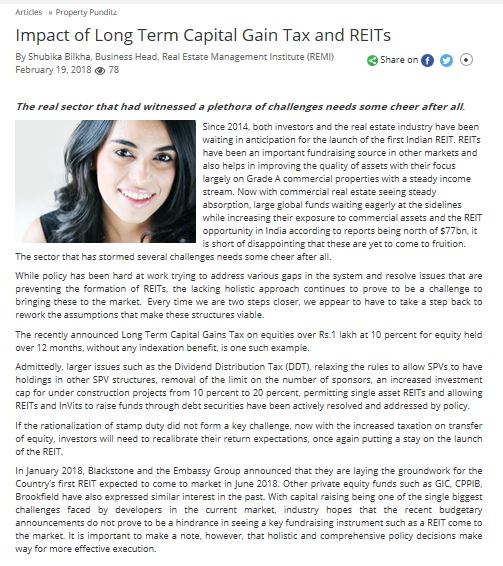 Articles » Property Punditz

Impact of Long Term Capital Gain Tax and REITs

By Shubika Bilkha, Business Head, Real Estate Management Institute (REMI)
February 19, 2018 78

Share on

The real sector that had witnessed a plethora of challenges needs some cheer after all.

Since 2014, both investors and the real estate industry have been waiting in anticipation for the launch of the first Indian REIT. REITs have been an important fundraising source in other markets and also helps in improving the quality of assets with their focus largely on Grade A commercial properties with a steady income stream. Now with commercial real estate seeing steady absorption, large global funds waiting eagerly at the sidelines while increasing their exposure to commercial assets and the REIT opportunity in India according to reports being north of $77bn, it is short of disappointing that these are yet to come to fruition. The sector that has stormed several challenges needs some cheer after all.

While policy has been hard at work trying to address various gaps in the system and resolve issues that are preventing the formation of REITs, the lacking holistic approach continues to prove to be a challenge to bringing these to the market. Every time we are two steps closer, we appear to have to take a step back to rework the assumptions that make these structures viable.

The recently announced Long Term Capital Gains Tax on equities over Rs.1 lakh at 10 percent for equity held over 12 months, without any indexation benefit, is one such example.

Admittedly, larger issues such as the Dividend Distribution Tax (DDT), relaxing the rules to allow SPVs to have holdings in other SPV structures, removal of the limit on the number of sponsors, an increased investment cap for under construction projects from 10 percent to 20 percent, permitting single asset REITs and allowing REITs and InVits to raise funds through debt securities have been actively resolved and addressed by policy.

If the rationalization of stamp duty did not form a key challenge, now with the increased taxation on transfer of equity, investors will need to recalibrate their return expectations, once again putting a stay on the launch of the REIT.

In January 2018, Blackstone and the Embassy Group announced that they are laying the groundwork for the Country's first REIT expected to come to market in June 2018. Other private equity funds such as GIC, CPPIB, Brookfield have also expressed similar interest in the past. With capital raising being one of the single biggest challenges faced by developers in the current market, industry hopes that the recent budgetary announcements do not prove to be a hindrance in seeing a key fundraising instrument such as a REIT come to the market. It is important to make a note, however, that holistic and comprehensive policy decisions make way for more effective execution.